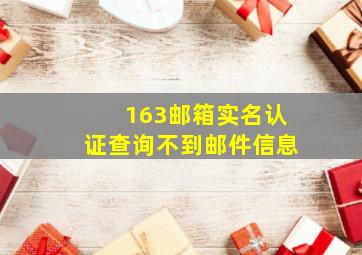 163邮箱实名认证查询不到邮件信息